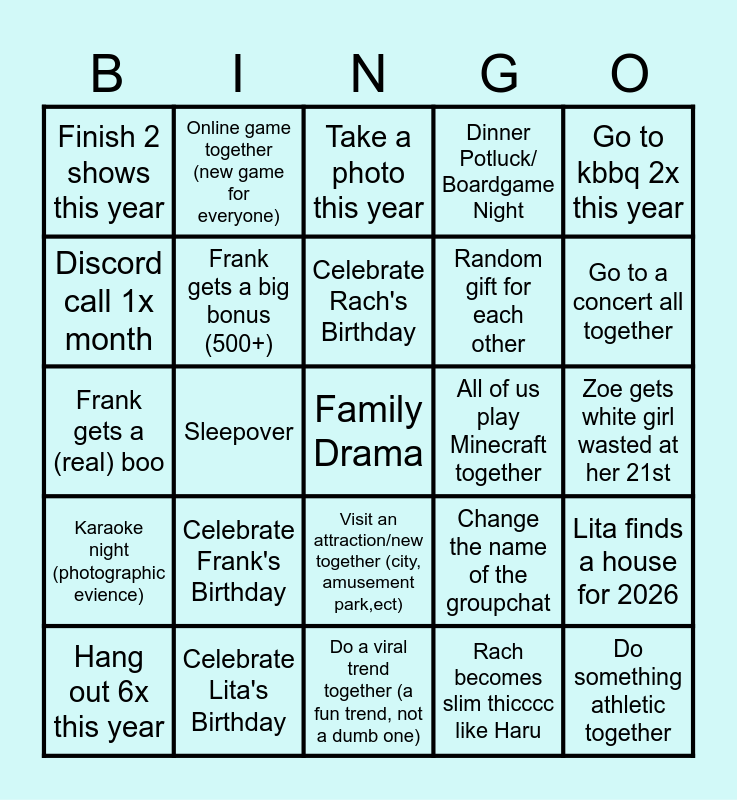 | B | I | N | G | O |
|---|---|---|---|---|
| Finish 2 shows this year | Online game together (new game for everyone) | Take a photo this year | Dinner Potluck/ Boardgame Night | Go to kbbq 2x this year |
| Discord call 1x month | Frank gets a big bonus (500+) | Celebrate Rach's Birthday | Random gift for each other | Go to a concert all together |
| Frank gets a (real) boo | Sleepover | Family Drama | All of us play Minecraft together | Zoe gets white girl wasted at her 21st |
| Karaoke night (photographic evience) | Celebrate Frank's Birthday | Visit an attraction/new together (city, amusement park,ect) | Change the name of the groupchat | Lita finds a house for 2026 |
| Hang out 6x this year | Celebrate Lita's Birthday | Do a viral trend together (a fun trend, not a dumb one) | Rach becomes slim thicccc like Haru | Do something athletic together |